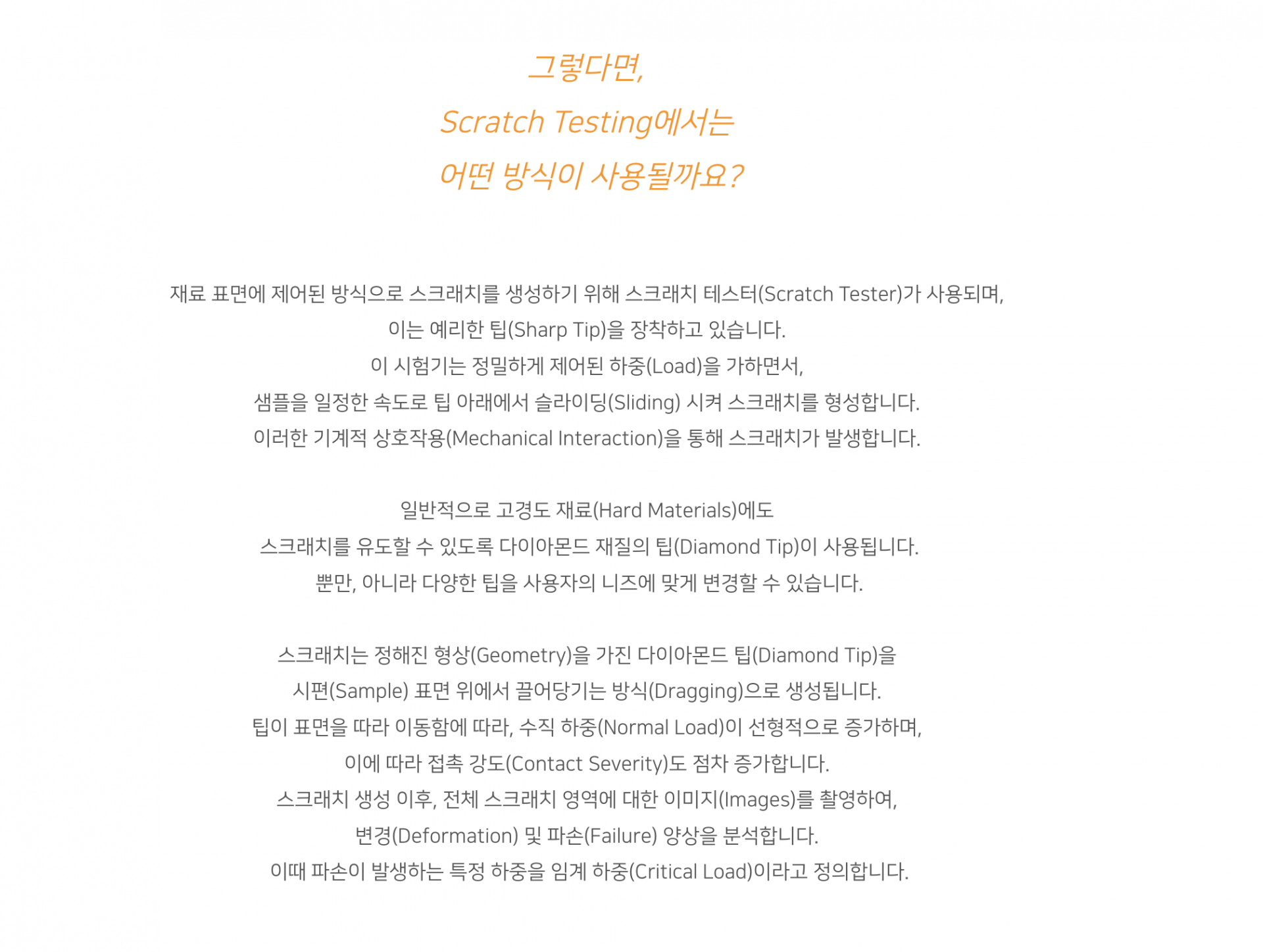 그렇다면,
Scratch Testing에서는
어떤 방식이 사용될까요?

재료 표면에 제어된 방식으로 스크래치를 생성하기 위해 스크래치 테스터(Scratch Tester)가 사용되며,
이는 예리한 팁(Sharp Tip)을 장착하고 있습니다.
이 시험기는 정밀하게 제어된 하중(Load)을 가하면서,
샘플을 일정한 속도로 팁 아래에서 슬라이딩(Sliding) 시켜 스크래치를 형성합니다.
이러한 기계적 상호작용(Mechanical Interaction)을 통해 스크래치가 발생합니다.

일반적으로 고경도 재료(Hard Materials)에도
스크래치를 유도할 수 있도록 다이아몬드 재질의 팁(Diamond Tip)이 사용됩니다.
뿐만, 아니라 다양한 팁을 사용자의 니즈에 맞게 변경할 수 있습니다.

스크래치는 정해진 형상(Geometry)을 가진 다이아몬드 팁(Diamond Tip)을
시편(Sample) 표면 위에서 끌어당기는 방식(Dragging)으로 생성됩니다.
팁이 표면을 따라 이동함에 따라, 수직 하중(Normal Load)이 선형적으로 증가하며,
이에 따라 접촉 강도(Contact Severity)도 점차 증가합니다.
스크래치 생성 이후, 전체 스크래치 영역에 대한 이미지(Images)를 촬영하여,
변경(Deformation) 및 파손(Failure) 양상을 분석합니다.
이때 파손이 발생하는 특정 하중을 임계 하중(Critical Load)이라고 정의합니다.